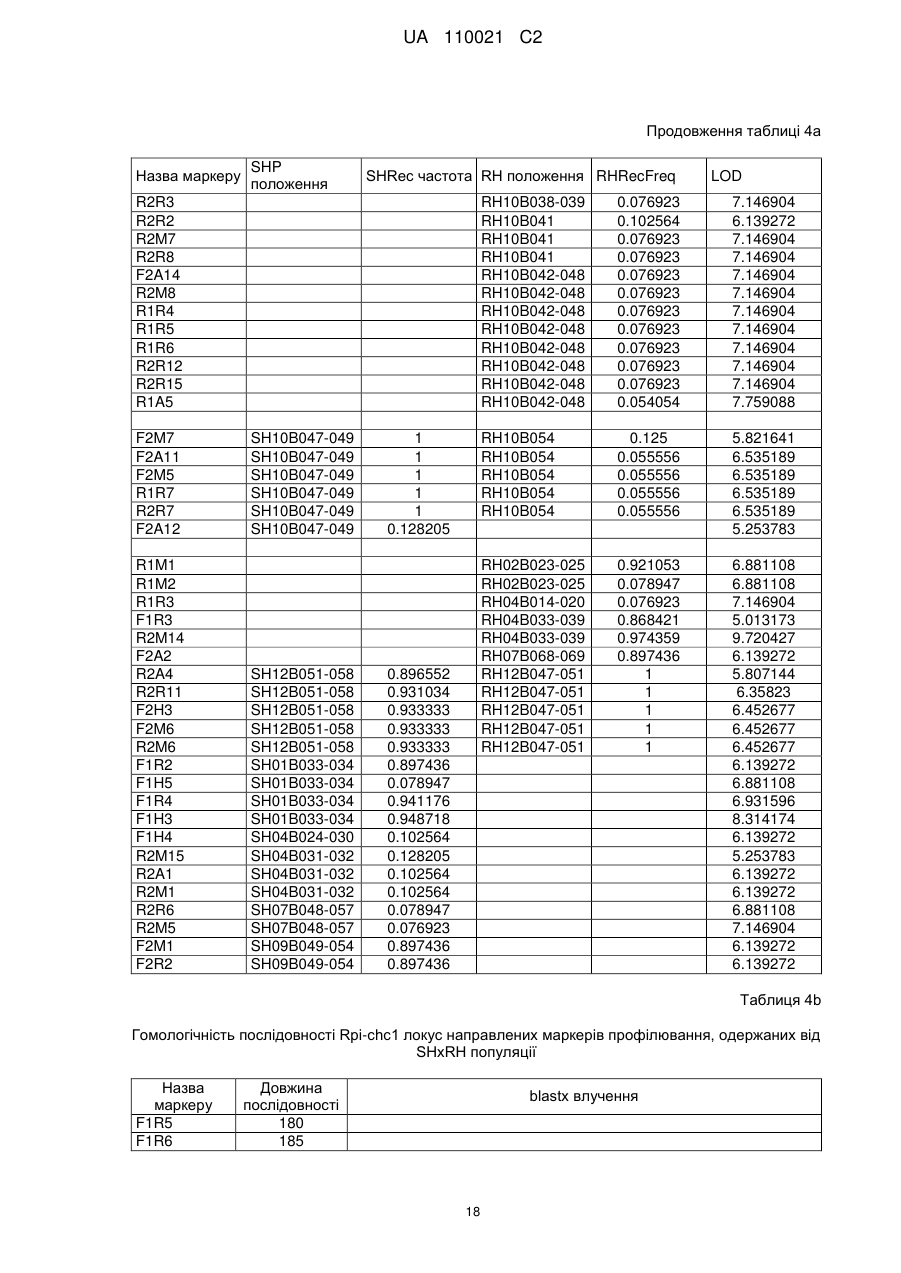 UA 110021 C2

Продовження таблиці 4а

| Назва маркеру | SHP положення | SHRec частота | RH положення | RHRecFreq | LOD |
|---|---|---|---|---|---|
| R2R3 | | | RH10B038-039 | 0.076923 | 7.146904 |
| R2R2 | | | RH10B041 | 0.102564 | 6.139272 |
| R2M7 | | | RH10B041 | 0.076923 | 7.146904 |
| R2R8 | | | RH10B041 | 0.076923 | 7.146904 |
| F2A14 | | | RH10B042-048 | 0.076923 | 7.146904 |
| R2M8 | | | RH10B042-048 | 0.076923 | 7.146904 |
| R1R4 | | | RH10B042-048 | 0.076923 | 7.146904 |
| R1R5 | | | RH10B042-048 | 0.076923 | 7.146904 |
| R1R6 | | | RH10B042-048 | 0.076923 | 7.146904 |
| R2R12 | | | RH10B042-048 | 0.076923 | 7.146904 |
| R2R15 | | | RH10B042-048 | 0.076923 | 7.146904 |
| R1A5 | | | RH10B042-048 | 0.054054 | 7.759088 |
| | | | | | |
| F2M7 | SH10B047-049 | 1 | RH10B054 | 0.125 | 5.821641 |
| F2A11 | SH10B047-049 | 1 | RH10B054 | 0.055556 | 6.535189 |
| F2M5 | SH10B047-049 | 1 | RH10B054 | 0.055556 | 6.535189 |
| R1R7 | SH10B047-049 | 1 | RH10B054 | 0.055556 | 6.535189 |
| R2R7 | SH10B047-049 | 1 | RH10B054 | 0.055556 | 6.535189 |
| F2A12 | SH10B047-049 | 0.128205 | | | 5.253783 |
| | | | | | |
| R1M1 | | | RH02B023-025 | 0.921053 | 6.881108 |
| R1M2 | | | RH02B023-025 | 0.078947 | 6.881108 |
| R1R3 | | | RH04B014-020 | 0.076923 | 7.146904 |
| F1R3 | | | RH04B033-039 | 0.868421 | 5.013173 |
| R2M14 | | | RH04B033-039 | 0.974359 | 9.720427 |
| F2A2 | | | RH07B068-069 | 0.897436 | 6.139272 |
| R2A4 | SH12B051-058 | 0.896552 | RH12B047-051 | 1 | 5.807144 |
| R2R11 | SH12B051-058 | 0.931034 | RH12B047-051 | 1 | 6.35823 |
| F2H3 | SH12B051-058 | 0.933333 | RH12B047-051 | 1 | 6.452677 |
| F2M6 | SH12B051-058 | 0.933333 | RH12B047-051 | 1 | 6.452677 |
| R2M6 | SH12B051-058 | 0.933333 | RH12B047-051 | 1 | 6.452677 |
| F1R2 | SH01B033-034 | 0.897436 | | | 6.139272 |
| F1H5 | SH01B033-034 | 0.078947 | | | 6.881108 |
| F1R4 | SH01B033-034 | 0.941176 | | | 6.931596 |
| F1H3 | SH01B033-034 | 0.948718 | | | 8.314174 |
| F1H4 | SH04B024-030 | 0.102564 | | | 6.139272 |
| R2M15 | SH04B031-032 | 0.128205 | | | 5.253783 |
| R2A1 | SH04B031-032 | 0.102564 | | | 6.139272 |
| R2M1 | SH04B031-032 | 0.102564 | | | 6.139272 |
| R2R6 | SH07B048-057 | 0.078947 | | | 6.881108 |
| R2M5 | SH07B048-057 | 0.076923 | | | 7.146904 |
| F2M1 | SH09B049-054 | 0.897436 | | | 6.139272 |
| F2R2 | SH09B049-054 | 0.897436 | | | 6.139272 |

Таблиця 4b

Гомологічність послідовності Rpi-chc1 локус направлених маркерів профілювання, одержаних від SHxRH популяції

| Назва маркеру | Довжина послідовності | blastx влучення |
|---|---|---|
| F1R5 | 180 | |
| F1R6 | 185 | |

18